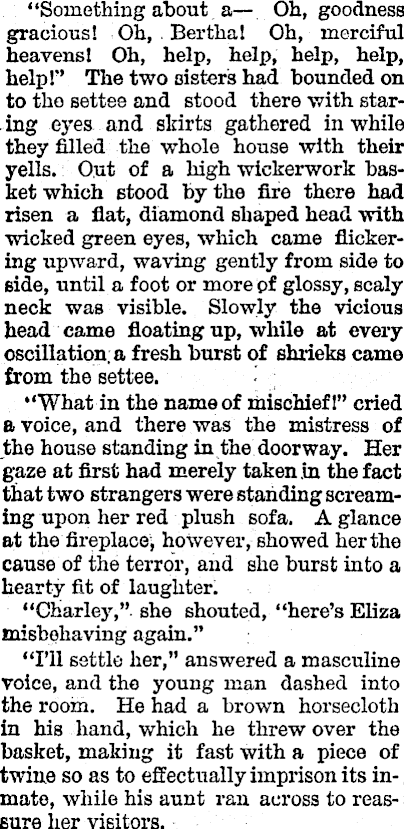 "Something about a— Oh, goodness gracious! Oh, Bertha! Oh, merciful heavens! Oh, help, help, help, help, help!" The two sisters had bounded on to the settee and stood there with staring eyes and skirts gathered in while they filled the whole house with their yells. Out of a high wickerwork basket which stood by the fire there had risen a flat, diamond shaped head with wicked green eyes, which came flickering upward, waving gently from side to side, until a foot or more of glossy, scaly neck was visible. Slowly the vicious head came floating up, while at every oscillation a fresh burst of shrieks came from the settee.

"What in the name of mischief!" cried a voice, and there was the mistress of the house standing in the doorway. Her gaze at first had merely taken in the fact that two strangers were standing screaming upon her red plush sofa. A glance at the fireplace, however, showed her the cause of the terror, and she burst into a hearty fit of laughter.

"Charley," she shouted, "here's Eliza misbehaving again."

"I'll settle her," answered a masculine voice, and the young man dashed into the room. He had a brown horsecloth in his hand, which he threw over the basket, making it fast with a piece of twine so as to effectually imprison its inmate, while his aunt ran across to reassure her visitors.